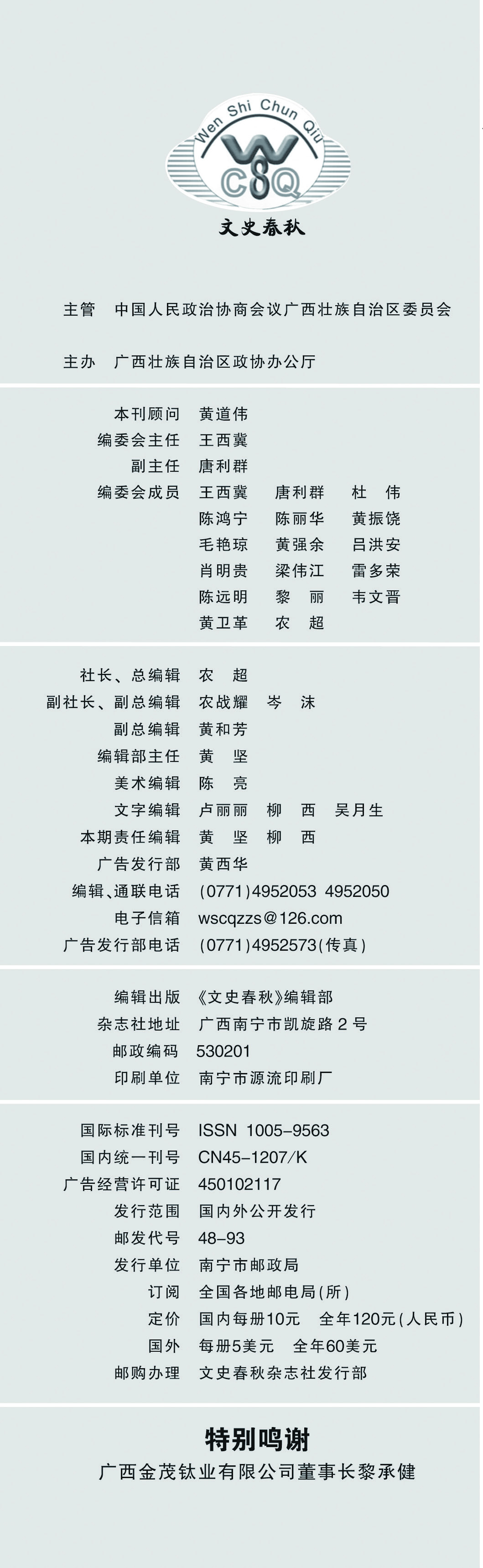 Wen Shi Chun Qiu
WSCQ
文史春秋

主管 中国人民政治协商会议广西壮族自治区委员会

主办 广西壮族自治区政协办公厅

本刊顾问 黄道伟
编委会主任 王西冀
副主任 唐利群
编委会成员 王西冀 唐利群 杜 伟
陈鸿宁 陈丽华 黄振饶
毛艳琼 黄强余 吕洪安
肖明贵 梁伟江 雷多荣
陈远明 黎 丽 韦文晋
黄卫革 农 超

社长、总编辑 农 超
副社长、副总编辑 农战耀 岑 沫
副总编辑 黄和芳
编辑部主任 黄 坚
美术编辑 陈 亮
文字编辑 卢丽丽 柳 西 吴月生
本期责任编辑 黄 坚 柳 西
广告发行部 黄西华
编辑、通联电话 (0771)4952053 4952050
电子信箱 wscqzzs@126.com
广告发行部电话 (0771)4952573(传真)

编辑出版 《文史春秋》编辑部
杂志社地址 广西南宁市凯旋路2号
邮政编码 530201
印刷单位 南宁市源流印刷厂

国际标准刊号 ISSN 1005-9563
国内统一刊号 CN45-1207/K
广告经营许可证 450102117
发行范围 国内外公开发行
邮发代号 48-93
发行单位 南宁市邮政局
订阅 全国各地邮电局(所)
定价 国内每册10元 全年120元(人民币)
国外 每册5美元 全年60美元
邮购办理 文史春秋杂志社发行部

特别鸣谢
广西金茂钛业有限公司董事长黎承健